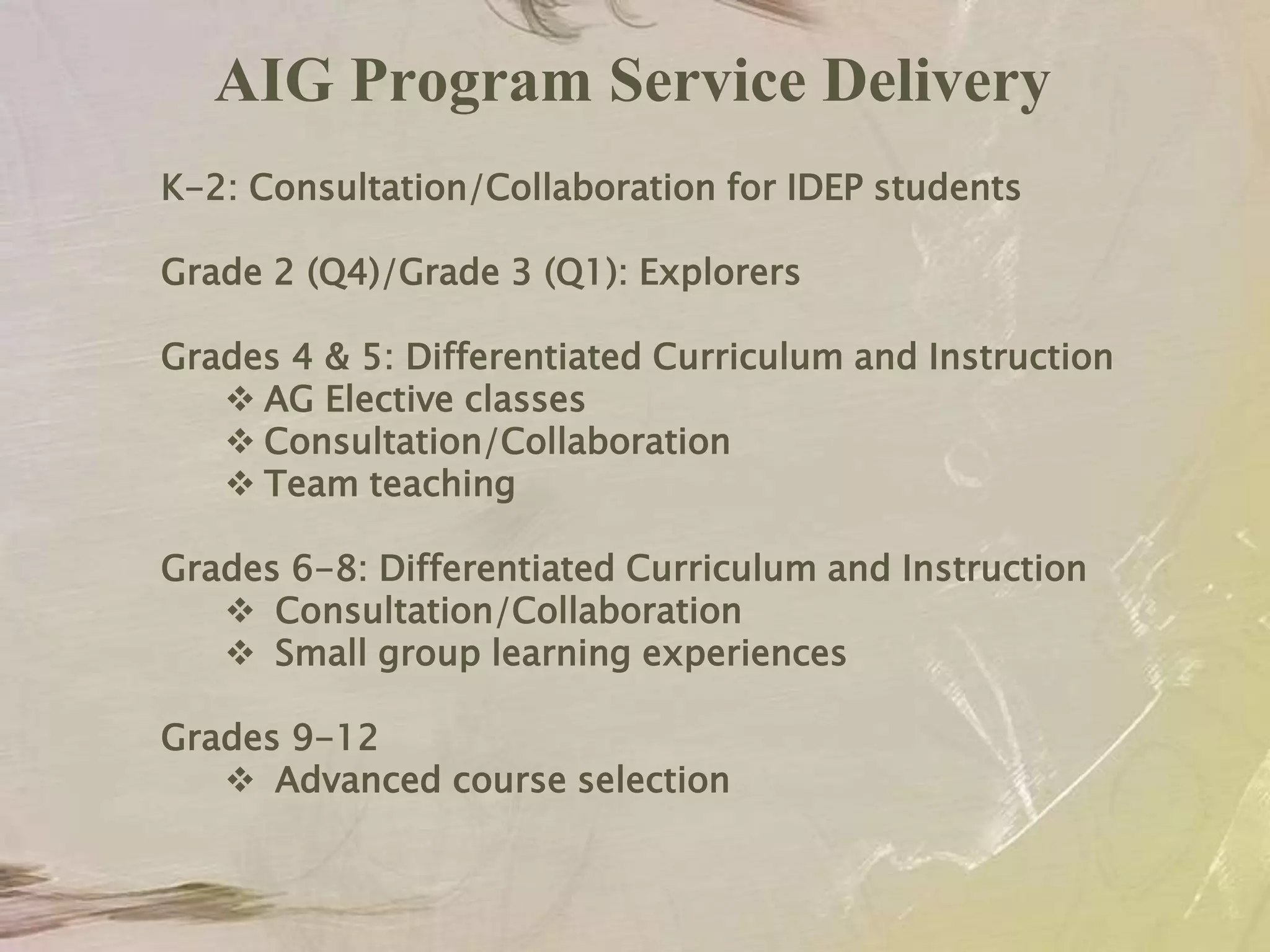 AIG Program Service Delivery

K-2: Consultation/Collaboration for IDEP students

Grade 2 (Q4)/Grade 3 (Q1): Explorers

Grades 4 & 5: Differentiated Curriculum and Instruction
❖ AG Elective classes
❖ Consultation/Collaboration
❖ Team teaching

Grades 6-8: Differentiated Curriculum and Instruction
❖ Consultation/Collaboration
❖ Small group learning experiences

Grades 9-12
❖ Advanced course selection